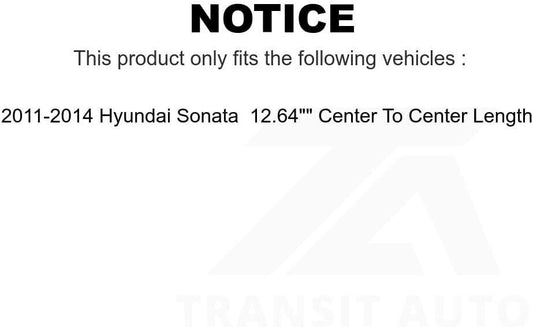 NOTICE

This product only fits the following vehicles :

2011-2014 Hyundai Sonata 12.64"" Center To Center Length

TRANSIT AUTO